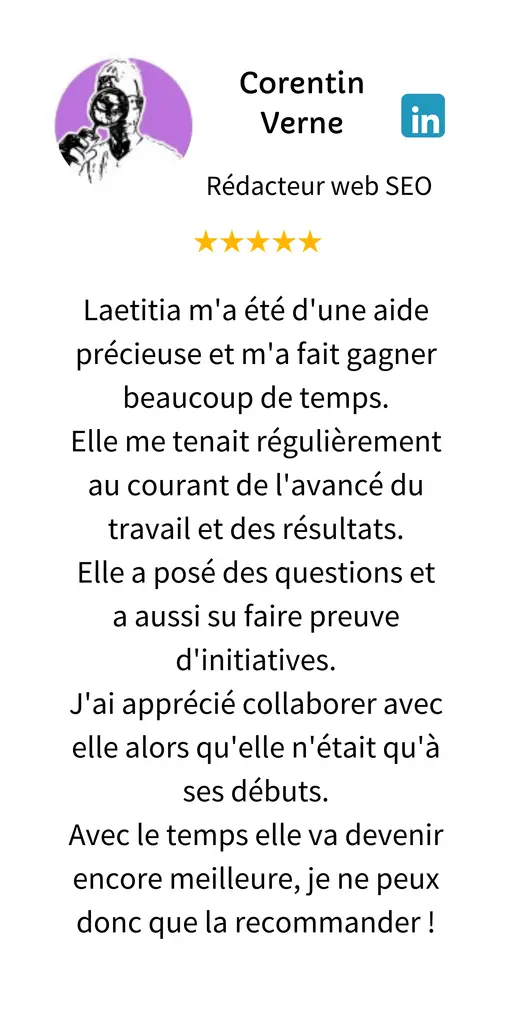 Corentin Verne

in

Rédacteur web SEO

★★★★★

Laetitia m'a été d'une aide précieuse et m'a fait gagner beaucoup de temps.
Elle me tenait régulièrement au courant de l'avancé du travail et des résultats.
Elle a posé des questions et a aussi su faire preuve d'initiatives.
J'ai apprécié collaborer avec elle alors qu'elle n'était qu'à ses débuts.
Avec le temps elle va devenir encore meilleure, je ne peux donc que la recommander !